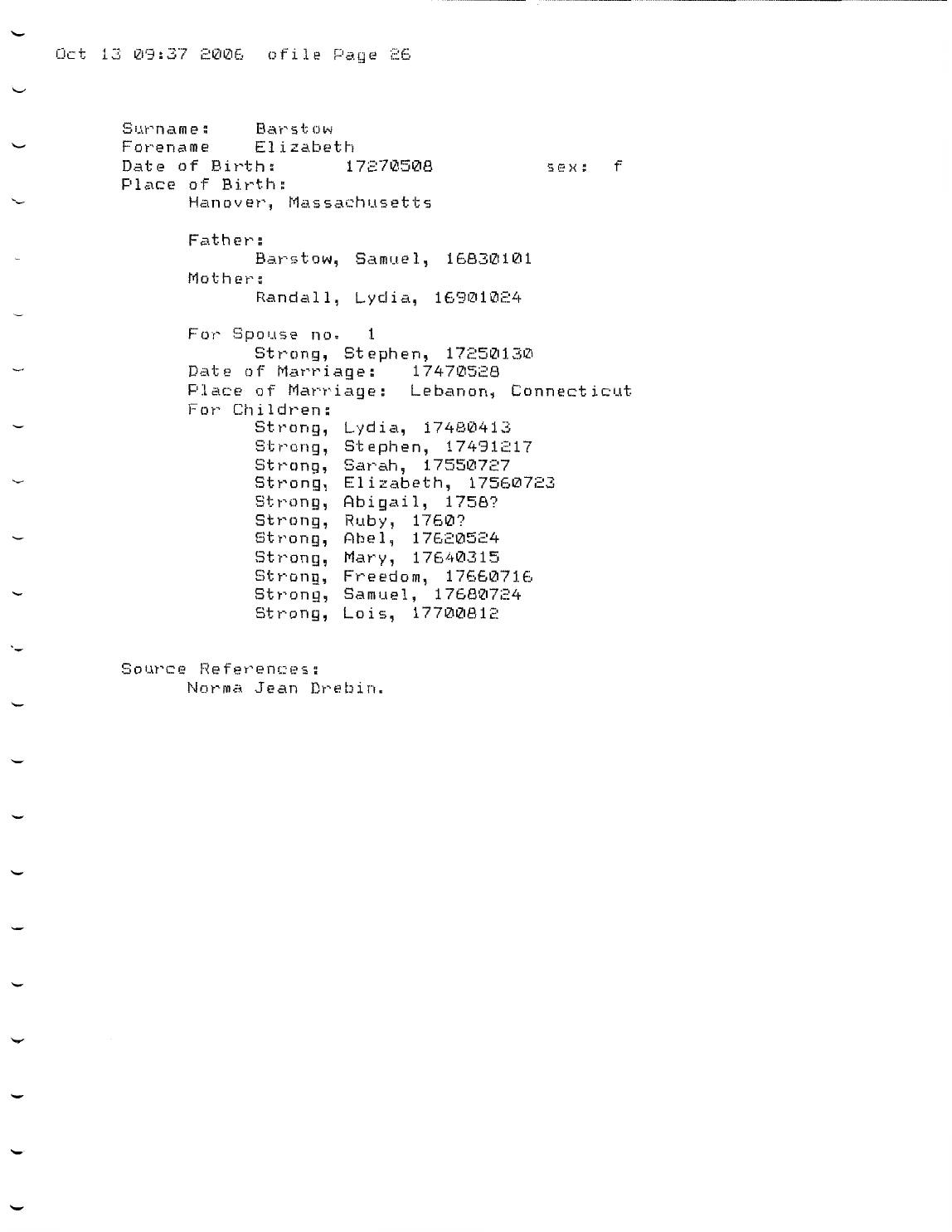 Oct 13 09:37 2006  ofile Page 26

Surname: Barstow
Forename Elizabeth
Date of Birth: 17270508 sex: f
Place of Birth:
Hanover, Massachusetts

Father:
Barstow, Samuel, 16830101
Mother:
Randall, Lydia, 16901024

For Spouse no. 1
Strong, Stephen, 17250130
Date of Marriage: 17470528
Place of Marriage: Lebanon, Connecticut
For Children:
Strong, Lydia, 17480413
Strong, Stephen, 17491217
Strong, Sarah, 17550727
Strong, Elizabeth, 17560723
Strong, Abigail, 1758?
Strong, Ruby, 1760?
Strong, Abel, 17620524
Strong, Mary, 17640315
Strong, Freedom, 17660716
Strong, Samuel, 17680724
Strong, Lois, 17700812

Source References:
Norma Jean Drebin.